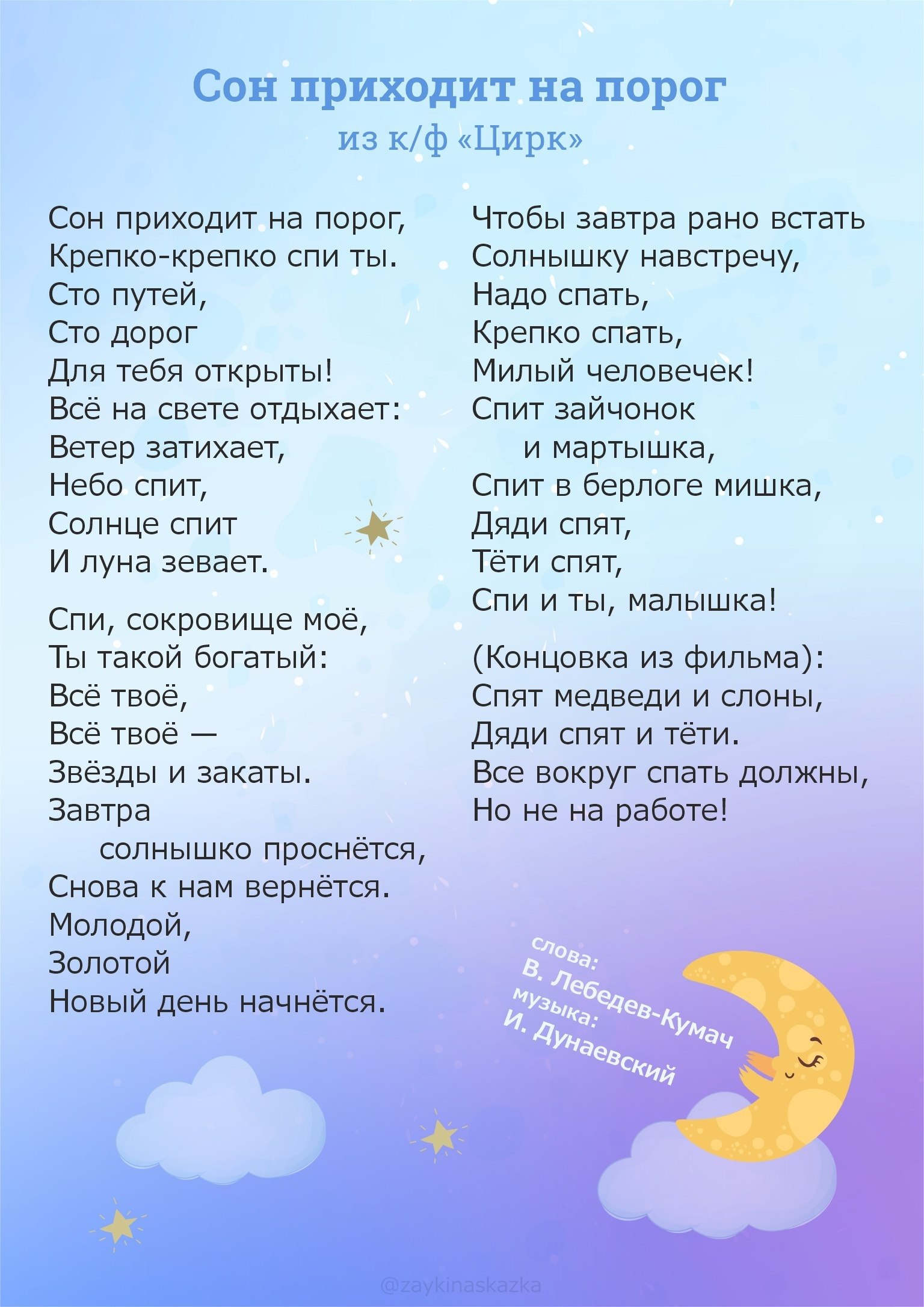 Сон приходит на порог
из к/ф «Цирк»

Сон приходит на порог,
Крепко-крепко спи ты.
Сто путей,
Сто дорог
Для тебя открыты!
Всё на свете отдыхает:
Ветер затихает,
Небо спит,
Солнце спит
И луна зевает.

Спи, сокровище моё,
Ты такой богатый:
Всё твоё,
Всё твоё —
Звёзды и закаты.
Завтра
солнышко проснётся,
Снова к нам вернётся.
Молодой,
Золотой
Новый день начнётся.

Чтобы завтра рано встать
Солнышку навстречу,
Надо спать,
Крепко спать,
Милый человечек!
Спит зайчонок
и мартышка,
Спит в берлоге мишка,
Дяди спят,
Тёти спят,
Спи и ты, малышка!

(Концовка из фильма):
Спят медведи и слоны,
Дяди спят и тёти.
Все вокруг спать должны,
Но не на работе!

слова:
В. Лебедев-Кумач
музыка:
И. Дунаевский

@zaykinaskazka